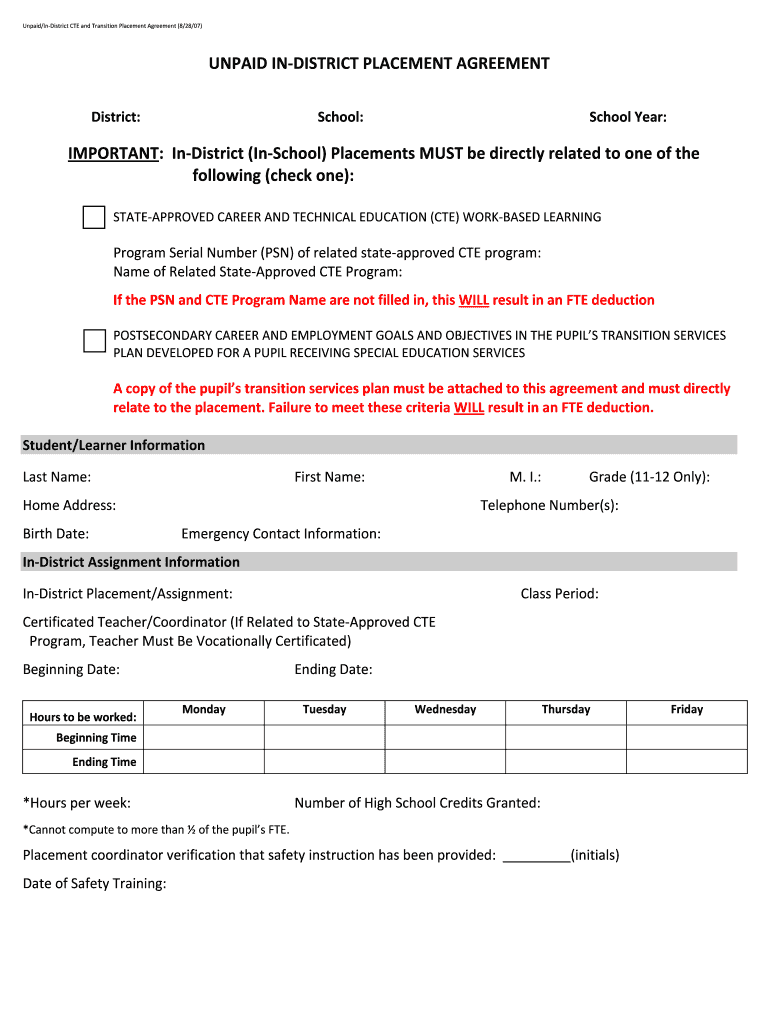 Unpaid/In-District CTE and Transition Placement Agreement (8/28/07)

UNPAID IN-DISTRICT PLACEMENT AGREEMENT

District: School: School Year:

IMPORTANT: In-District (In-School) Placements MUST be directly related to one of the following (check one):

STATE-APPROVED CAREER AND TECHNICAL EDUCATION (CTE) WORK-BASED LEARNING

Program Serial Number (PSN) of related state-approved CTE program:
Name of Related State-Approved CTE Program:

If the PSN and CTE Program Name are not filled in, this WILL result in an FTE deduction

POSTSECONDARY CAREER AND EMPLOYMENT GOALS AND OBJECTIVES IN THE PUPIL'S TRANSITION SERVICES PLAN DEVELOPED FOR A PUPIL RECEIVING SPECIAL EDUCATION SERVICES

A copy of the pupil's transition services plan must be attached to this agreement and must directly relate to the placement. Failure to meet these criteria WILL result in an FTE deduction.

Student/Learner Information

Last Name: First Name: M. I.: Grade (11-12 Only):

Home Address: Telephone Number(s):

Birth Date: Emergency Contact Information:

In-District Assignment Information

In-District Placement/Assignment: Class Period:

Certificated Teacher/Coordinator (If Related to State-Approved CTE Program, Teacher Must Be Vocationally Certificated)

Beginning Date: Ending Date:

| Hours to be worked: | Monday | Tuesday | Wednesday | Thursday | Friday |
|---|---|---|---|---|---|
| Beginning Time | | | | | |
| Ending Time | | | | | |

*Hours per week: Number of High School Credits Granted:

*Cannot compute to more than ½ of the pupil's FTE.

Placement coordinator verification that safety instruction has been provided: _________(initials)

Date of Safety Training: